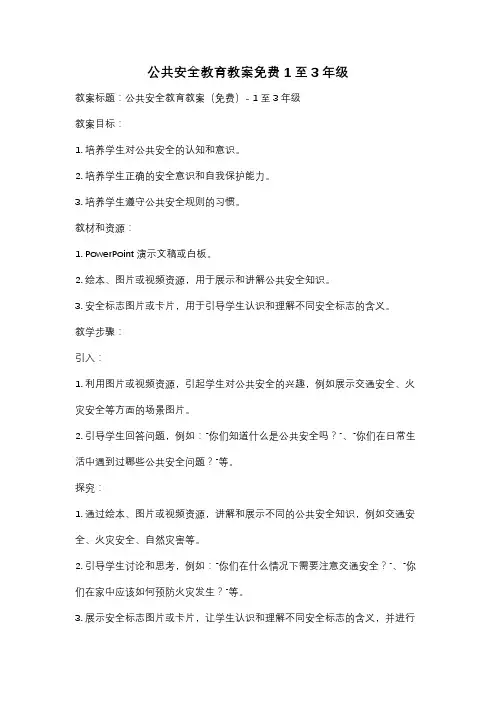 公共安全教育教案免费 1 至 3 年级

教案标题：公共安全教育教案（免费）- 1 至 3 年级

教案目标：

1. 培养学生对公共安全的认知和意识。

2. 培养学生正确的安全意识和自我保护能力。

3. 培养学生遵守公共安全规则的习惯。

教材和资源：

1. PowerPoint 演示文稿或白板。

2. 绘本、图片或视频资源，用于展示和讲解公共安全知识。

3. 安全标志图片或卡片，用于引导学生认识和理解不同安全标志的含义。

教学步骤：

引入：

1. 利用图片或视频资源，引起学生对公共安全的兴趣，例如展示交通安全、火灾安全等方面的场景图片。

2. 引导学生回答问题，例如："你们知道什么是公共安全吗？"、"你们在日常生活中遇到过哪些公共安全问题？"等。

探究：

1. 通过绘本、图片或视频资源，讲解和展示不同的公共安全知识，例如交通安全、火灾安全、自然灾害等。

2. 引导学生讨论和思考，例如："你们在什么情况下需要注意交通安全？"、"你们在家中应该如何预防火灾发生？"等。

3. 展示安全标志图片或卡片，让学生认识和理解不同安全标志的含义，并进行